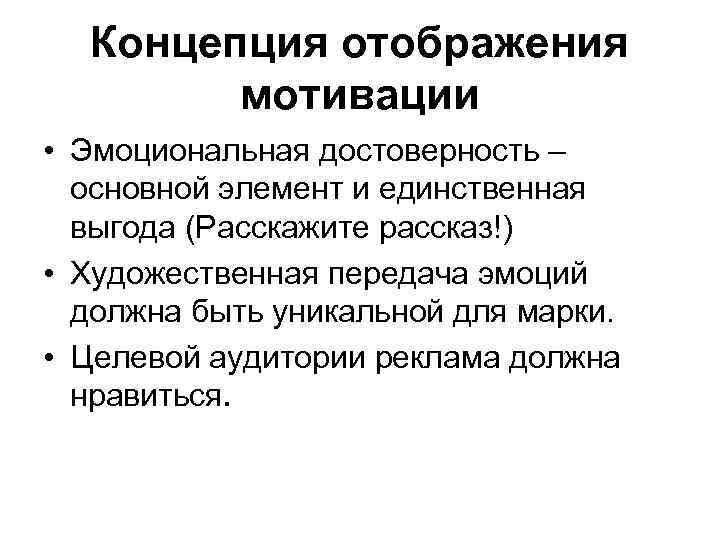 Концепция отображения мотивации

• Эмоциональная достоверность – основной элемент и единственная выгода (Расскажите рассказ!)
• Художественная передача эмоций должна быть уникальной для марки.
• Целевой аудитории реклама должна нравиться.